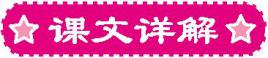 课文详解